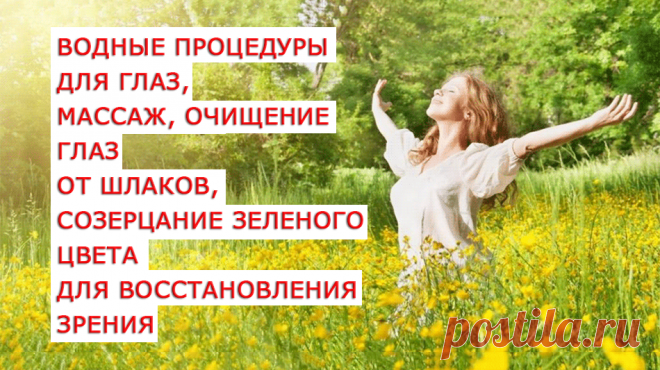 ВОДНЫЕ ПРОЦЕДУРЫ ДЛЯ ГЛАЗ, МАССАЖ, ОЧИЩЕНИЕ ГЛАЗ ОТ ШЛАКОВ, СОЗЕРЦАНИЕ ЗЕЛЕНОГО ЦВЕТА ДЛЯ ВОССТАНОВЛЕНИЯ ЗРЕНИЯ

postila.ru